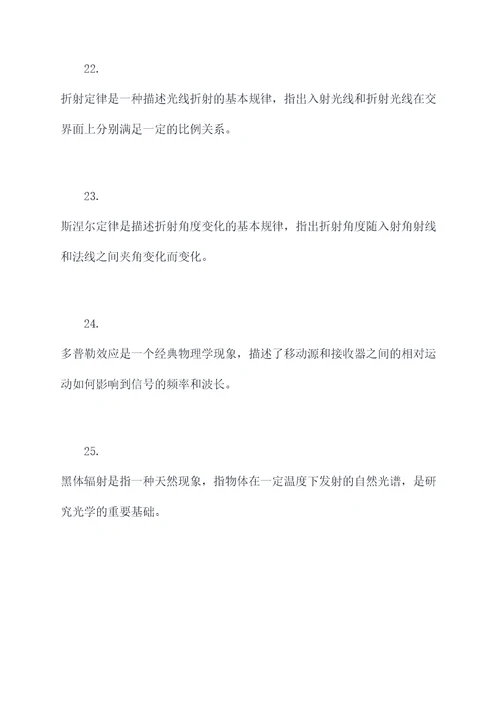 22.

折射定律是一种描述光线折射的基本规律，指出入射光线和折射光线在交界面上分别满足一定的比例关系。

23.

斯涅尔定律是描述折射角度变化的基本规律，指出折射角度随入射角射线和法线之间夹角变化而变化。

24.

多普勒效应是一个经典物理学现象，描述了移动源和接收器之间的相对运动如何影响到信号的频率和波长。

25.

黑体辐射是指一种天然现象，指物体在一定温度下发射的自然光谱，是研究光学的重要基础。